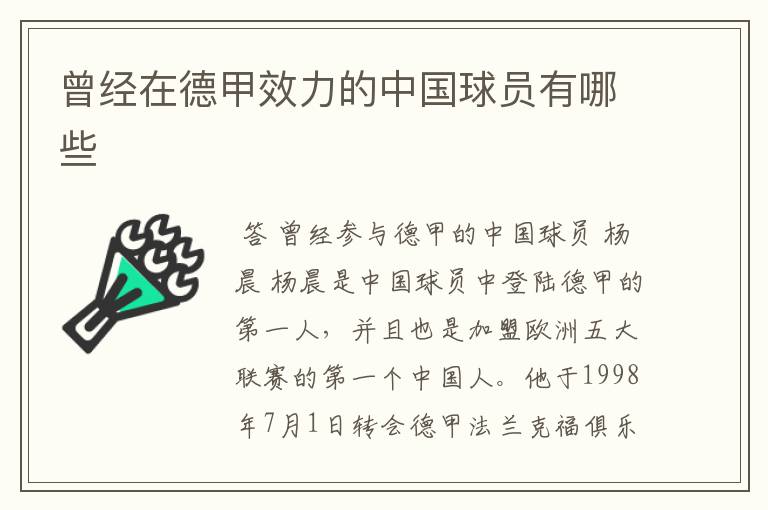 曾经在德甲效力的中国球员有哪些

答 曾经参与德甲的中国球员 杨晨 杨晨是中国球员中登陆德甲的第一人，并且也是加盟欧洲五大联赛的第一个中国人。他于1998年7月1日转会德甲法兰克福俱乐